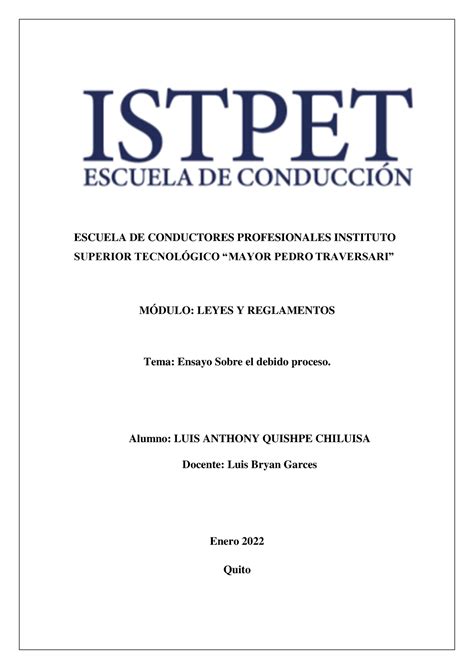 ISTPET
ESCUELA DE CONDUCCIÓN

ESCUELA DE CONDUCTORES PROFESIONALES INSTITUTO SUPERIOR TECNOLÓGICO “MAYOR PEDRO TRAVERSARI”

MÓDULO: LEYES Y REGLAMENTOS

Tema: Ensayo Sobre el debido proceso.

Alumno: LUIS ANTHONY QUISHPE CHILUISA

Docente: Luis Bryan Garces

Enero 2022

Quito